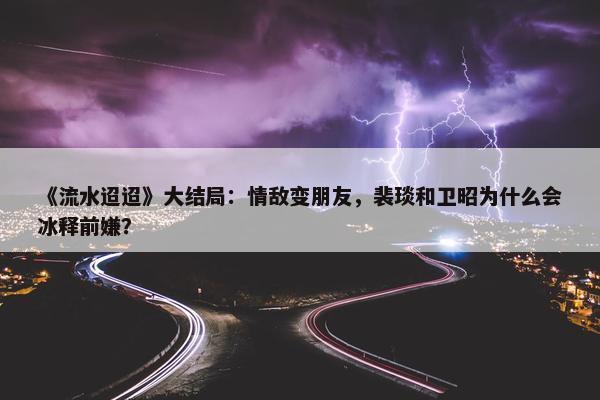 《流水迢迢》大结局：情敌变朋友，裴琰和卫昭为什么会冰释前嫌？